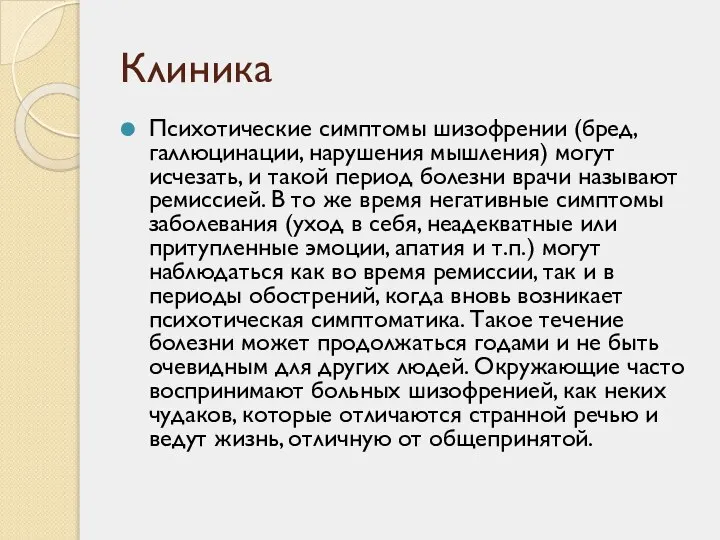 Клиника

Психотические симптомы шизофрении (бред, галлюцинации, нарушения мышления) могут исчезать, и такой период болезни врачи называют ремиссией. В то же время негативные симптомы заболевания (уход в себя, неадекватные или притупленные эмоции, апатия и т.п.) могут наблюдаться как во время ремиссии, так и в периоды обострений, когда вновь возникает психотическая симптоматика. Такое течение болезни может продолжаться годами и не быть очевидным для других людей. Окружающие часто воспринимают больных шизофренией, как неких чудаков, которые отличаются странной речью и ведут жизнь, отличную от общепринятой.